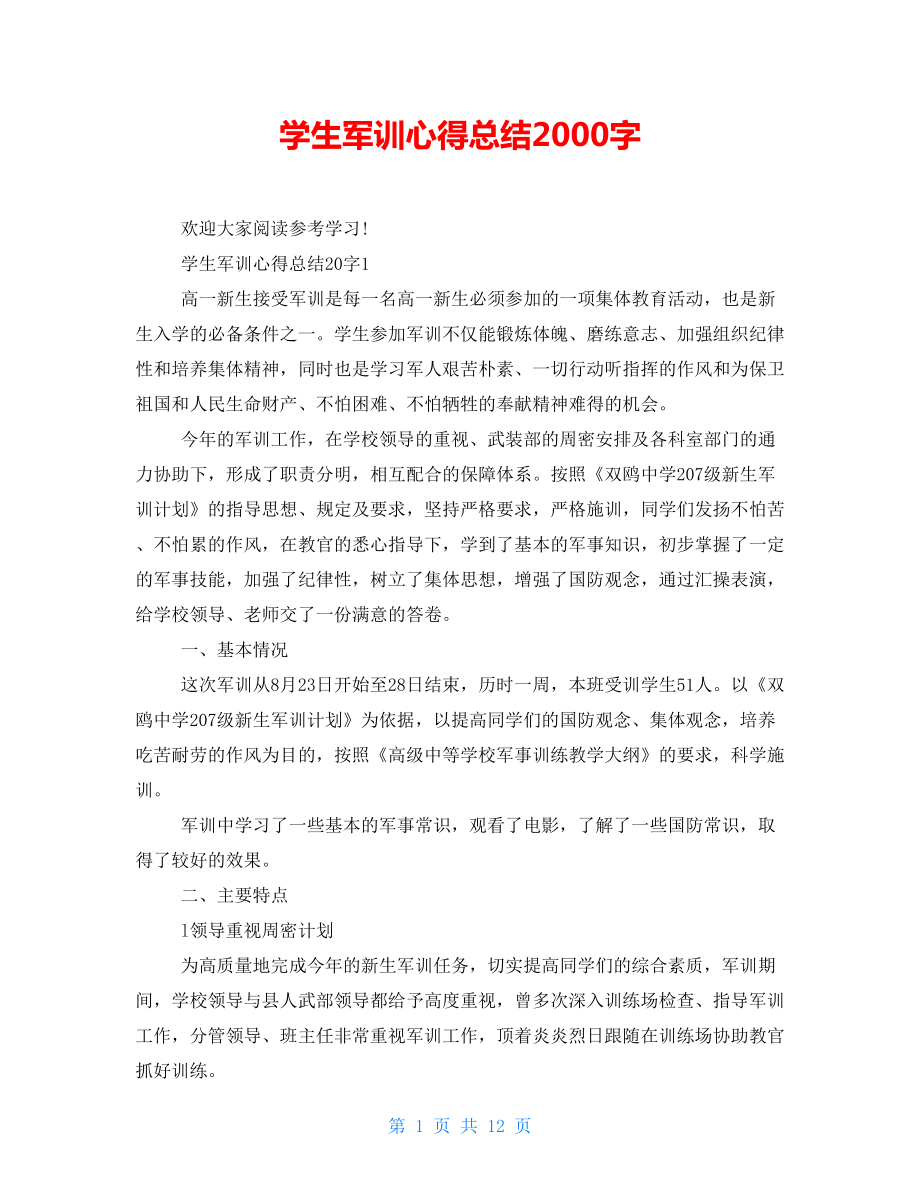 学生军训心得总结2000字

欢迎大家阅读参考学习!

学生军训心得总结20字1

高一新生接受军训是每一名高一新生必须参加的一项集体教育活动，也是新生入学的必备条件之一。学生参加军训不仅能锻炼体魄、磨练意志、加强组织纪律性和培养集体精神，同时也是学习军人艰苦朴素、一切行动听指挥的作风和为保卫祖国和人民生命财产、不怕困难、不怕牺牲的奉献精神难得的机会。

今年的军训工作，在学校领导的重视、武装部的周密安排及各科室部门的通力协助下，形成了职责分明，相互配合的保障体系。按照《双鸥中学207级新生军训计划》的指导思想、规定及要求，坚持严格要求，严格施训，同学们发扬不怕苦、不怕累的作风，在教官的悉心指导下，学到了基本的军事知识，初步掌握了一定的军事技能，加强了纪律性，树立了集体思想，增强了国防观念，通过汇操表演，给学校领导、老师交了一份满意的答卷。

一、基本情况

这次军训从8月23日开始至28日结束，历时一周，本班受训学生51人。以《双鸥中学207级新生军训计划》为依据，以提高同学们的国防观念、集体观念，培养吃苦耐劳的作风为目的，按照《高级中等学校军事训练教学大纲》的要求，科学施训。

军训中学习了一些基本的军事常识，观看了电影，了解了一些国防常识，取得了较好的效果。

二、主要特点

1领导重视周密计划

为高质量地完成今年的新生军训任务，切实提高同学们的综合素质，军训期间，学校领导与县人武部领导都给予高度重视，曾多次深入训练场检查、指导军训工作，分管领导、班主任非常重视军训工作，顶着炎炎烈日跟随在训练场协助教官抓好训练。

第 1 页 共 12 页